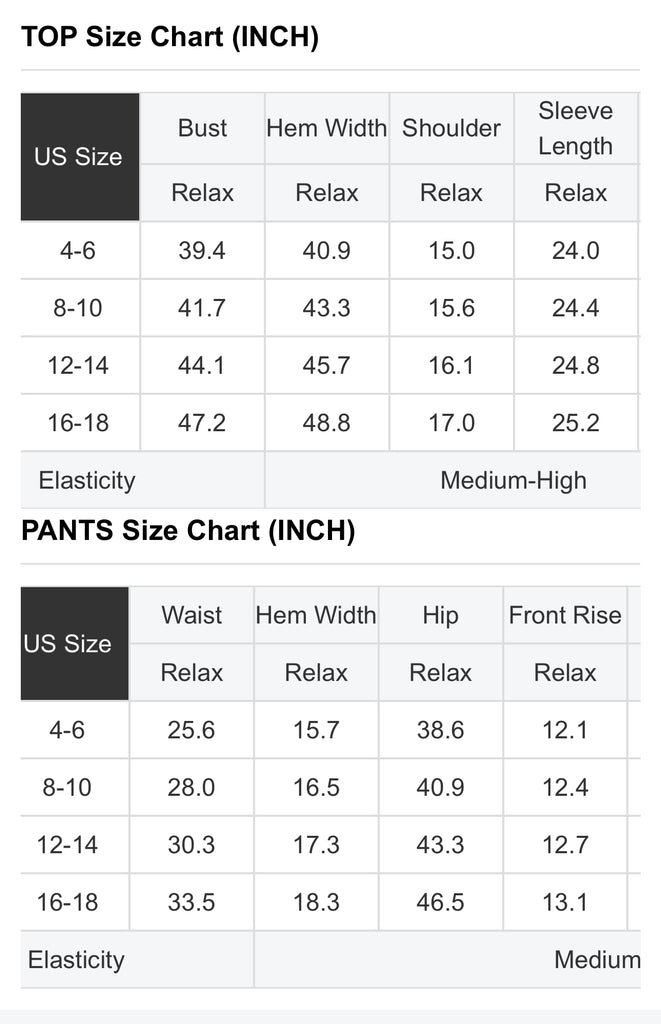 TOP Size Chart (INCH)

| US Size | Bust | Hem Width | Shoulder | Sleeve Length |
|---|---|---|---|---|
| | Relax | Relax | Relax | Relax |
| 4-6 | 39.4 | 40.9 | 15.0 | 24.0 |
| 8-10 | 41.7 | 43.3 | 15.6 | 24.4 |
| 12-14 | 44.1 | 45.7 | 16.1 | 24.8 |
| 16-18 | 47.2 | 48.8 | 17.0 | 25.2 |
| Elasticity | Medium-High | | | |

PANTS Size Chart (INCH)

| US Size | Waist | Hem Width | Hip | Front Rise |
|---|---|---|---|---|
| | Relax | Relax | Relax | Relax |
| 4-6 | 25.6 | 15.7 | 38.6 | 12.1 |
| 8-10 | 28.0 | 16.5 | 40.9 | 12.4 |
| 12-14 | 30.3 | 17.3 | 43.3 | 12.7 |
| 16-18 | 33.5 | 18.3 | 46.5 | 13.1 |
| Elasticity | Medium | | | |